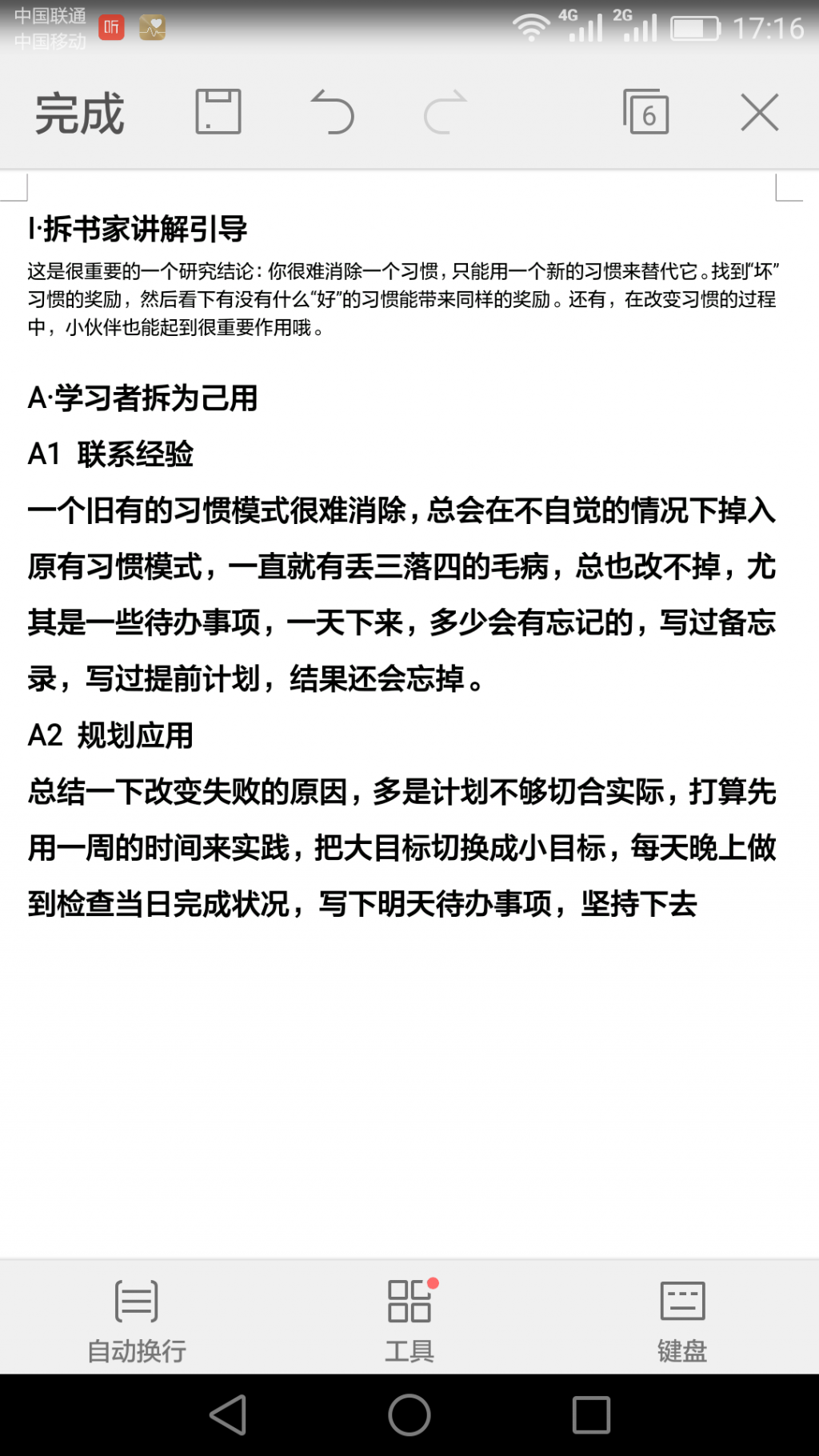 中国联通
中国移动
听
4G 2G 17:16

完成
6

I·拆书家讲解引导
这是很重要的一个研究结论：你很难消除一个习惯，只能用一个新的习惯来替代它。找到“坏”习惯的奖励，然后看下有没有什么“好”的习惯能带来同样的奖励。还有，在改变习惯的过程中，小伙伴也能起到很重要作用哦。

A·学习者拆为己用
A1 联系经验
一个旧有的习惯模式很难消除，总会在不自觉的情况下掉入原有习惯模式，一直就有丢三落四的毛病，总也改不掉，尤其是一些待办事项，一天下来，多少会有忘记的，写过备忘录，写过提前计划，结果还会忘掉。
A2 规划应用
总结一下改变失败的原因，多是计划不够切合实际，打算先用一周的时间来实践，把大目标切换成小目标，每天晚上做到检查当日完成状况，写下明天待办事项，坚持下去

自动换行
工具
键盘